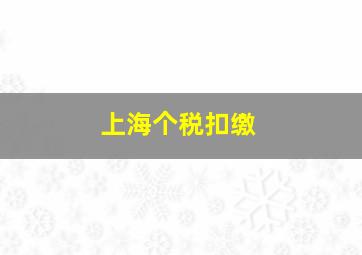 上海个税扣缴